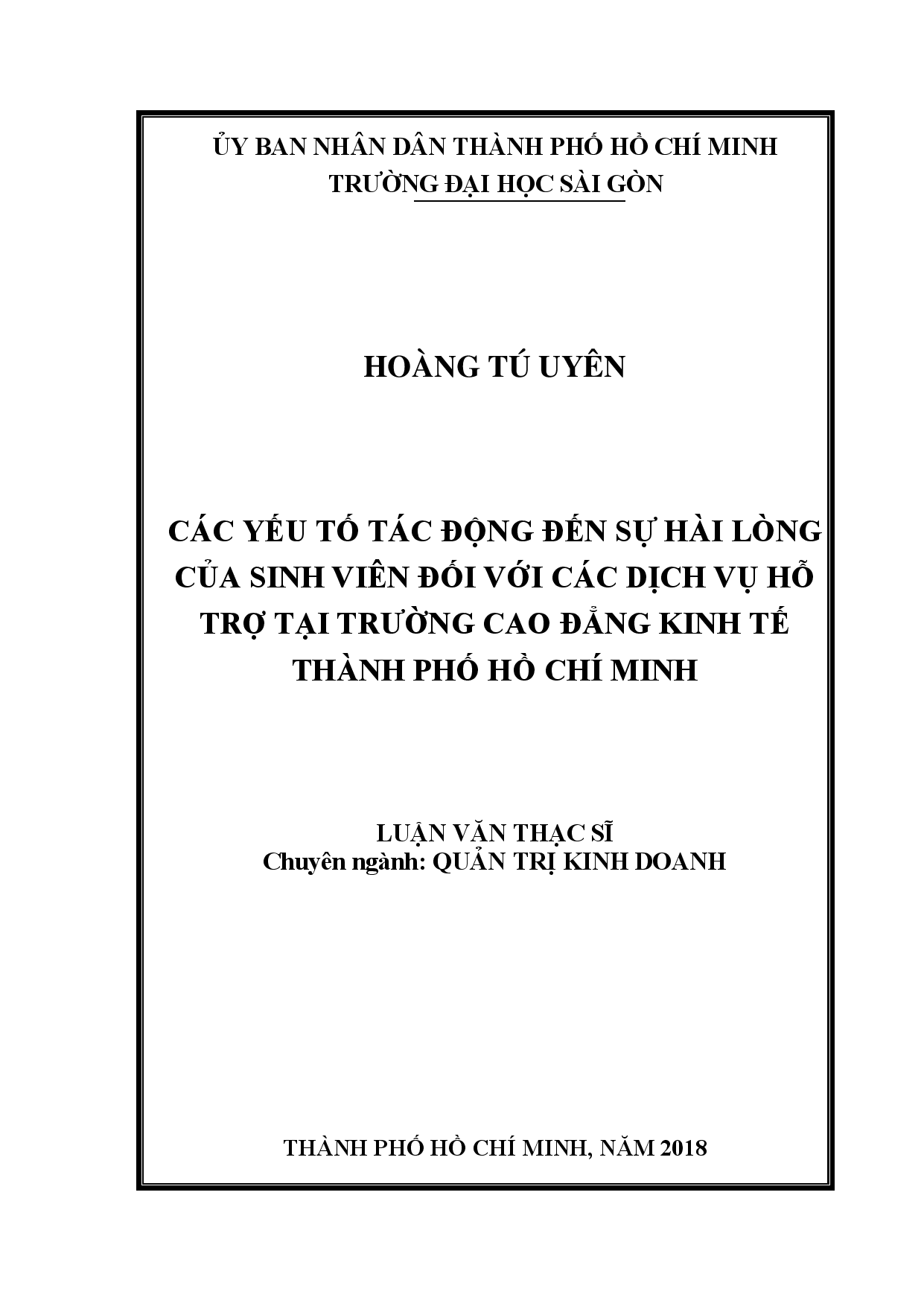 ỦY BAN NHÂN DÂN THÀNH PHỐ HỒ CHÍ MINH
TRƯỜNG ĐẠI HỌC SÀI GÒN

HOÀNG TÚ UYÊN

CÁC YẾU TỐ TÁC ĐỘNG ĐẾN SỰ HÀI LÒNG CỦA SINH VIÊN ĐỐI VỚI CÁC DỊCH VỤ HỖ TRỢ TẠI TRƯỜNG CAO ĐẲNG KINH TẾ THÀNH PHỐ HỒ CHÍ MINH

LUẬN VĂN THẠC SĨ
Chuyên ngành: QUẢN TRỊ KINH DOANH

THÀNH PHỐ HỒ CHÍ MINH, NĂM 2018